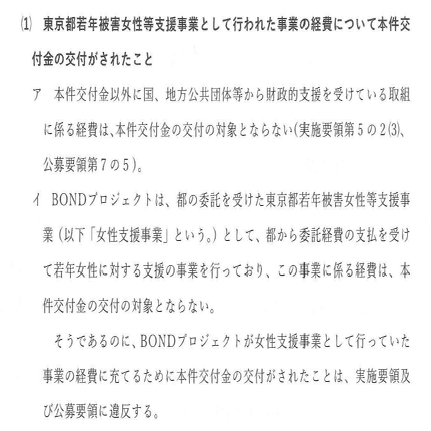 (1) 東京都若年被害女性等支援事業として行われた事業の経費について本件交付金の交付がされたこと

ア 本件交付金以外に国、地方公共団体等から財政的支援を受けている取組に係る経費は、本件交付金の交付の対象とならない(実施要領第5の2(3)、公募要領第7の5)。

イ BONDプロジェクトは、都の委託を受けた東京都若年被害女性等支援事業(以下「女性支援事業」という。)として、都から委託経費の支払を受けて若年女性に対する支援の事業を行っており、この事業に係る経費は、本件交付金の交付の対象とならない。

そうであるのに、BONDプロジェクトが女性支援事業として行っていた事業の経費に充てるために本件交付金の交付がされたことは、実施要領及び公募要領に違反する。